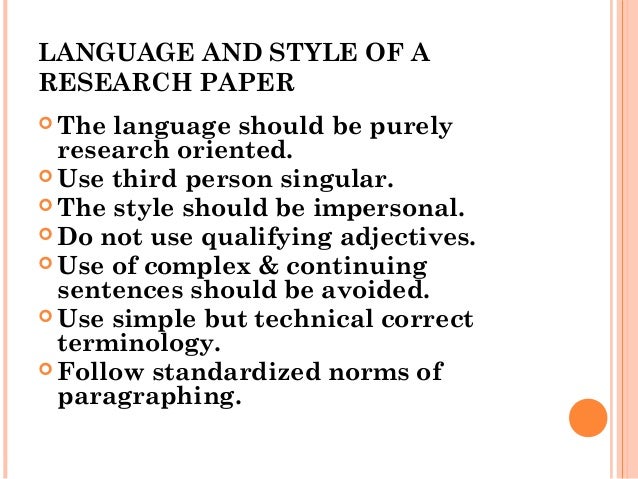 LANGUAGE AND STYLE OF A RESEARCH PAPER

• The language should be purely research oriented.
• Use third person singular.
• The style should be impersonal.
• Do not use qualifying adjectives.
• Use of complex & continuing sentences should be avoided.
• Use simple but technical correct terminology.
• Follow standardized norms of paragraphing.